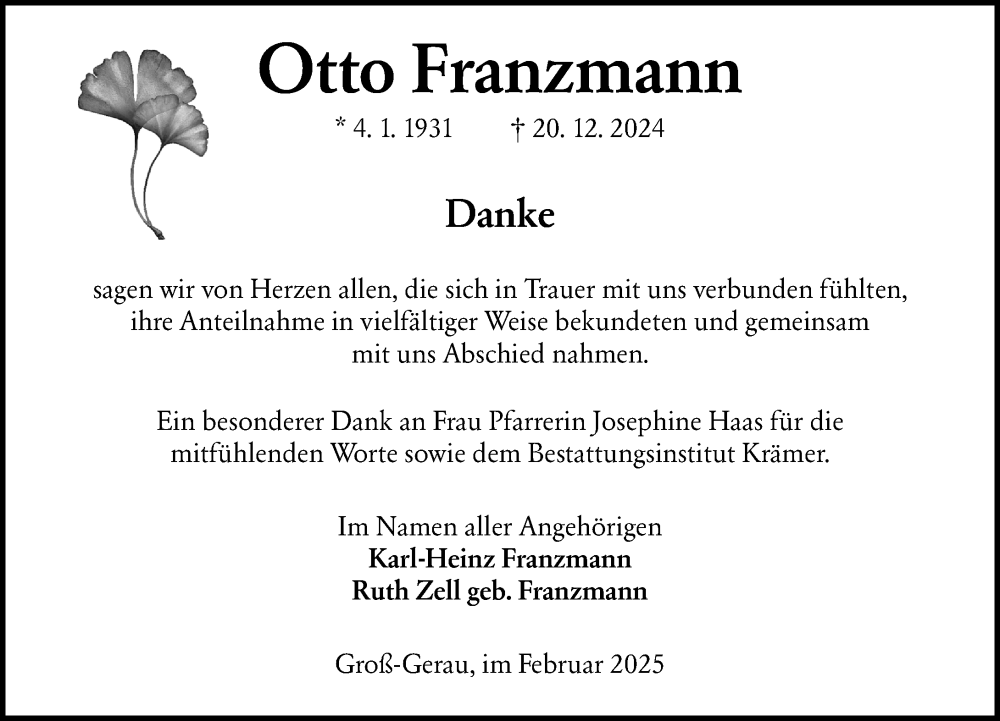 Otto Franzmann

* 4. 1. 1931 † 20. 12. 2024

Danke

sagen wir von Herzen allen, die sich in Trauer mit uns verbunden fühlten, ihre Anteilnahme in vielfältiger Weise bekundeten und gemeinsam mit uns Abschied nahmen.

Ein besonderer Dank an Frau Pfarrerin Josephine Haas für die mitfühlenden Worte sowie dem Bestattungsinstitut Krämer.

Im Namen aller Angehörigen
Karl-Heinz Franzmann
Ruth Zell geb. Franzmann

Groß-Gerau, im Februar 2025